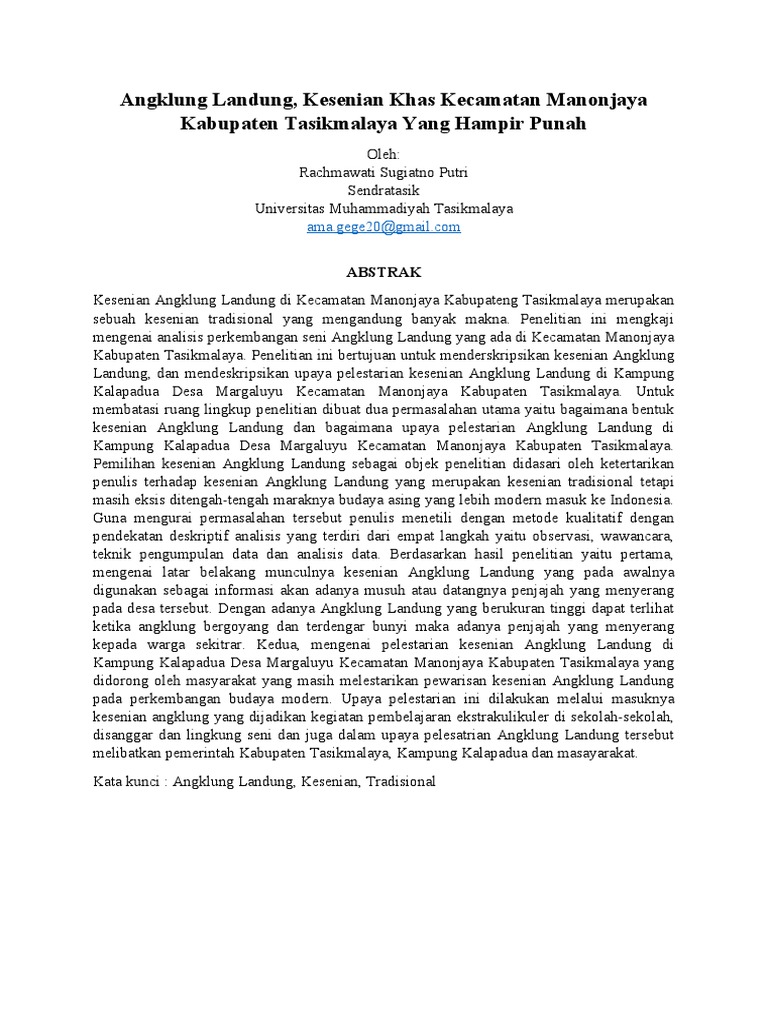 Angklung Landung, Kesenian Khas Kecamatan Manonjaya Kabupaten Tasikmalaya Yang Hampir Punah

Oleh:
Rachmawati Sugiatno Putri
Sendratasik
Universitas Muhammadiyah Tasikmalaya
ama.gege20@gmail.com

ABSTRAK

Kesenian Angklung Landung di Kecamatan Manonjaya Kabupateng Tasikmalaya merupakan sebuah kesenian tradisional yang mengandung banyak makna. Penelitian ini mengkaji mengenai analisis perkembangan seni Angklung Landung yang ada di Kecamatan Manonjaya Kabupaten Tasikmalaya. Penelitian ini bertujuan untuk menderskripsikan kesenian Angklung Landung, dan mendeskripsikan upaya pelestarian kesenian Angklung Landung di Kampung Kalapadua Desa Margaluyu Kecamatan Manonjaya Kabupaten Tasikmalaya. Untuk membatasi ruang lingkup penelitian dibuat dua permasalahan utama yaitu bagaimana bentuk kesenian Angklung Landung dan bagaimana upaya pelestarian Angklung Landung di Kampung Kalapadua Desa Margaluyu Kecamatan Manonjaya Kabupaten Tasikmalaya. Pemilihan kesenian Angklung Landung sebagai objek penelitian didasari oleh ketertarikan penulis terhadap kesenian Angklung Landung yang merupakan kesenian tradisional tetapi masih eksis ditengah-tengah maraknya budaya asing yang lebih modern masuk ke Indonesia. Guna mengurai permasalahan tersebut penulis menetili dengan metode kualitatif dengan pendekatan deskriptif analisis yang terdiri dari empat langkah yaitu observasi, wawancara, teknik pengumpulan data dan analisis data. Berdasarkan hasil penelitian yaitu pertama, mengenai latar belakang munculnya kesenian Angklung Landung yang pada awalnya digunakan sebagai informasi akan adanya musuh atau datangnya penjajah yang menyerang pada desa tersebut. Dengan adanya Angklung Landung yang berukuran tinggi dapat terlihat ketika angklung bergoyang dan terdengar bunyi maka adanya penjajah yang menyerang kepada warga sekitrar. Kedua, mengenai pelestarian kesenian Angklung Landung di Kampung Kalapadua Desa Margaluyu Kecamatan Manonjaya Kabupaten Tasikmalaya yang didorong oleh masyarakat yang masih melestarikan pewarisan kesenian Angklung Landung pada perkembangan budaya modern. Upaya pelestarian ini dilakukan melalui masuknya kesenian angklung yang dijadikan kegiatan pembelajaran ekstrakulikuler di sekolah-sekolah, disanggar dan lingkung seni dan juga dalam upaya pelesatrian Angklung Landung tersebut melibatkan pemerintah Kabupaten Tasikmalaya, Kampung Kalapadua dan masayarakat.

Kata kunci : Angklung Landung, Kesenian, Tradisional